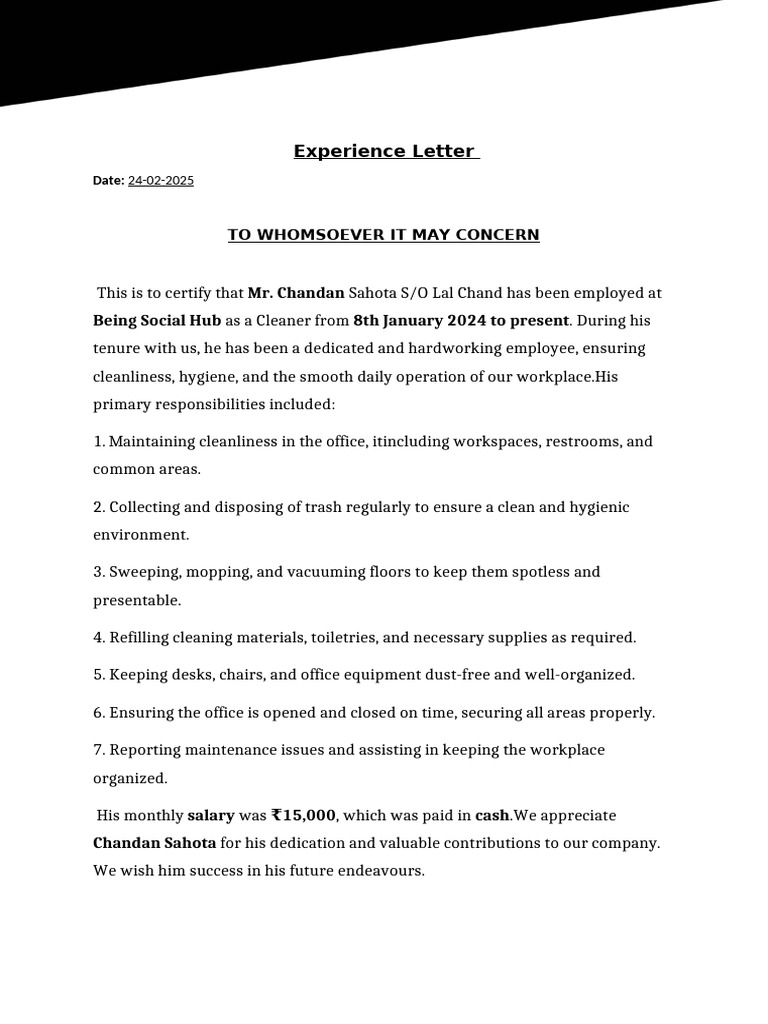 Experience Letter

Date: 24-02-2025

TO WHOMSOEVER IT MAY CONCERN

This is to certify that Mr. Chandan Sahota S/O Lal Chand has been employed at Being Social Hub as a Cleaner from 8th January 2024 to present. During his tenure with us, he has been a dedicated and hardworking employee, ensuring cleanliness, hygiene, and the smooth daily operation of our workplace.His primary responsibilities included:

1. Maintaining cleanliness in the office, itincluding workspaces, restrooms, and common areas.

2. Collecting and disposing of trash regularly to ensure a clean and hygienic environment.

3. Sweeping, mopping, and vacuuming floors to keep them spotless and presentable.

4. Refilling cleaning materials, toiletries, and necessary supplies as required.

5. Keeping desks, chairs, and office equipment dust-free and well-organized.

6. Ensuring the office is opened and closed on time, securing all areas properly.

7. Reporting maintenance issues and assisting in keeping the workplace organized.

His monthly salary was ₹15,000, which was paid in cash.We appreciate Chandan Sahota for his dedication and valuable contributions to our company. We wish him success in his future endeavours.